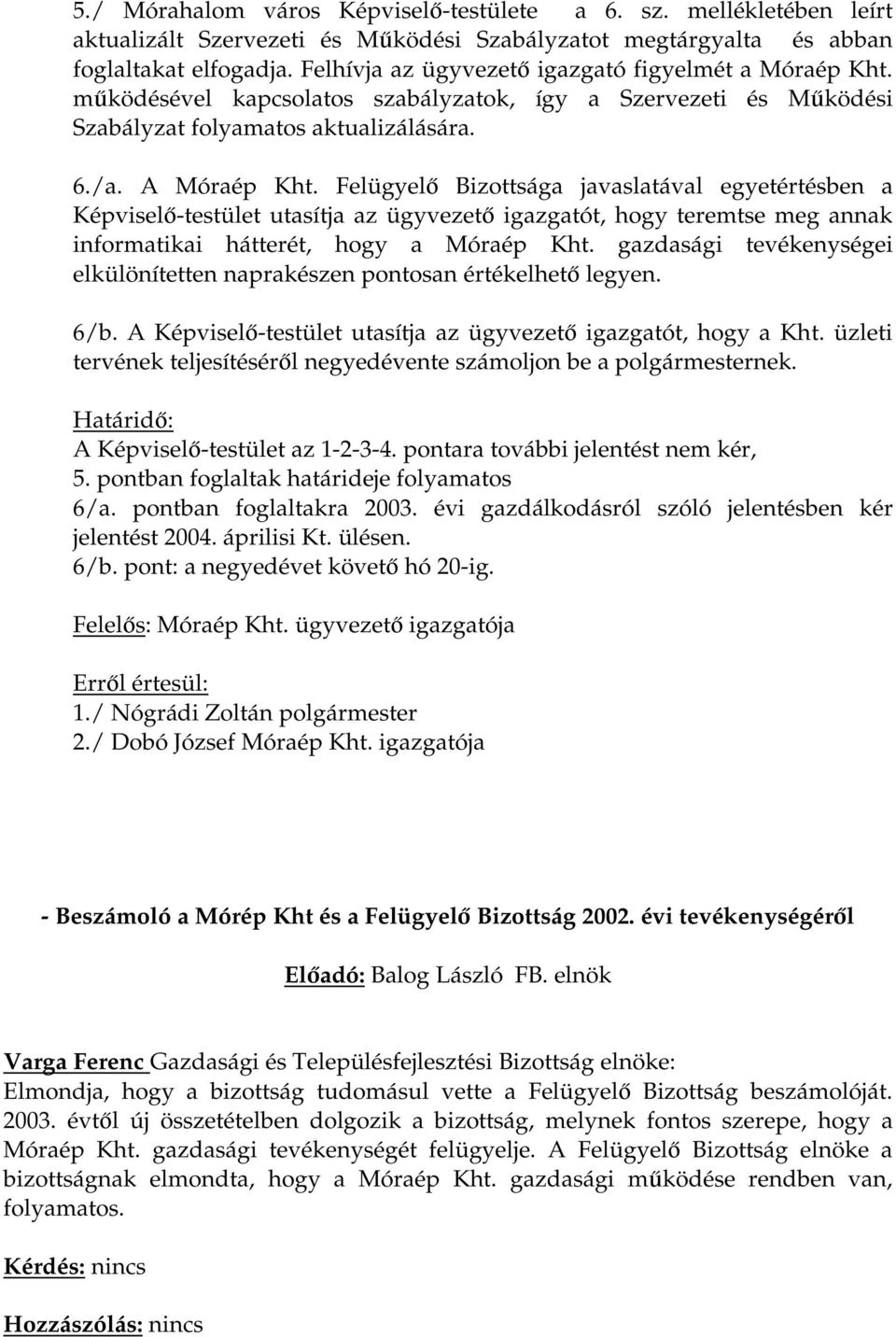 5./ Mórahalom város Képviselő-testülete a 6. sz. mellékletében leírt aktualizált Szervezeti és Működési Szabályzatot megtárgyalta és abban foglaltakat elfogadja. Felhívja az ügyvezető igazgató figyelmét a Móraép Kht. működésével kapcsolatos szabályzatok, így a Szervezeti és Működési Szabályzat folyamatos aktualizálására.

6./a. A Móraép Kht. Felügyelő Bizottsága javaslatával egyetértésben a Képviselő-testület utasítja az ügyvezető igazgatót, hogy teremtse meg annak informatikai hátterét, hogy a Móraép Kht. gazdasági tevékenységei elkülönítetten naprakészen pontosan értékelhető legyen.

6/b. A Képviselő-testület utasítja az ügyvezető igazgatót, hogy a Kht. üzleti tervének teljesítéséről negyedévente számoljon be a polgármesternek.

Határidő:
A Képviselő-testület az 1-2-3-4. pontara további jelentést nem kér,
5. pontban foglaltak határideje folyamatos
6/a. pontban foglaltakra 2003. évi gazdálkodásról szóló jelentésben kér jelentést 2004. áprilisi Kt. ülésen.
6/b. pont: a negyedévet követő hó 20-ig.

Felelős: Móraép Kht. ügyvezető igazgatója

Erről értesül:
1./ Nógrádi Zoltán polgármester
2./ Dobó József Móraép Kht. igazgatója

- Beszámoló a Mórép Kht és a Felügyelő Bizottság 2002. évi tevékenységéről

Előadó: Balog László FB. elnök

Varga Ferenc Gazdasági és Településfejlesztési Bizottság elnöke:
Elmondja, hogy a bizottság tudomásul vette a Felügyelő Bizottság beszámolóját. 2003. évtől új összetételben dolgozik a bizottság, melynek fontos szerepe, hogy a Móraép Kht. gazdasági tevékenységét felügyelje. A Felügyelő Bizottság elnöke a bizottságnak elmondta, hogy a Móraép Kht. gazdasági működése rendben van, folyamatos.

Kérdés: nincs

Hozzászólás: nincs